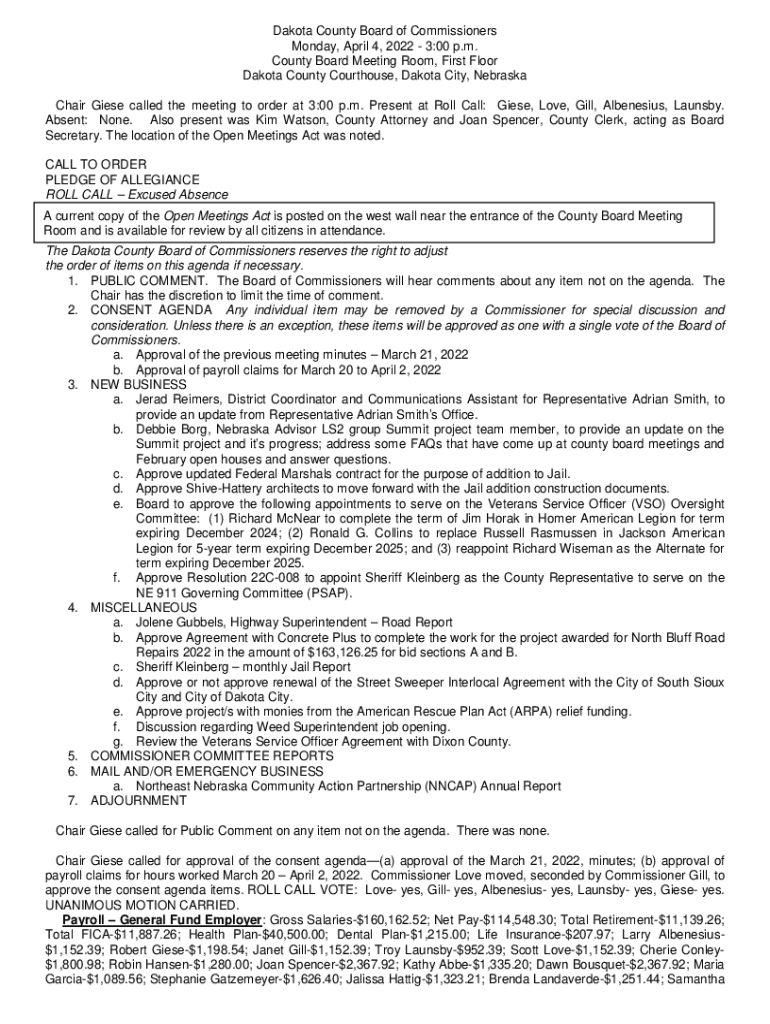 Dakota County Board of Commissioners
Monday, April 4, 2022 - 3:00 p.m.
County Board Meeting Room, First Floor
Dakota County Courthouse, Dakota City, Nebraska

Chair Giese called the meeting to order at 3:00 p.m. Present at Roll Call: Giese, Love, Gill, Albenesius, Launsby. Absent: None. Also present was Kim Watson, County Attorney and Joan Spencer, County Clerk, acting as Board Secretary. The location of the Open Meetings Act was noted.

CALL TO ORDER
PLEDGE OF ALLEGIANCE
ROLL CALL – Excused Absence

A current copy of the Open Meetings Act is posted on the west wall near the entrance of the County Board Meeting Room and is available for review by all citizens in attendance.

The Dakota County Board of Commissioners reserves the right to adjust the order of items on this agenda if necessary.
1. PUBLIC COMMENT. The Board of Commissioners will hear comments about any item not on the agenda. The Chair has the discretion to limit the time of comment.
2. CONSENT AGENDA Any individual item may be removed by a Commissioner for special discussion and consideration. Unless there is an exception, these items will be approved as one with a single vote of the Board of Commissioners.
a. Approval of the previous meeting minutes – March 21, 2022
b. Approval of payroll claims for March 20 to April 2, 2022
3. NEW BUSINESS
a. Jerad Reimers, District Coordinator and Communications Assistant for Representative Adrian Smith, to provide an update from Representative Adrian Smith's Office.
b. Debbie Borg, Nebraska Advisor LS2 group Summit project team member, to provide an update on the Summit project and it's progress; address some FAQs that have come up at county board meetings and February open houses and answer questions.
c. Approve updated Federal Marshals contract for the purpose of addition to Jail.
d. Approve Shive-Hattery architects to move forward with the Jail addition construction documents.
e. Board to approve the following appointments to serve on the Veterans Service Officer (VSO) Oversight Committee: (1) Richard McNear to complete the term of Jim Horak in Homer American Legion for term expiring December 2024; (2) Ronald G. Collins to replace Russell Rasmussen in Jackson American Legion for 5-year term expiring December 2025; and (3) reappoint Richard Wiseman as the Alternate for term expiring December 2025.
f. Approve Resolution 22C-008 to appoint Sheriff Kleinberg as the County Representative to serve on the NE 911 Governing Committee (PSAP).
4. MISCELLANEOUS
a. Jolene Gubbels, Highway Superintendent – Road Report
b. Approve Agreement with Concrete Plus to complete the work for the project awarded for North Bluff Road Repairs 2022 in the amount of $163,126.25 for bid sections A and B.
c. Sheriff Kleinberg – monthly Jail Report
d. Approve or not approve renewal of the Street Sweeper Interlocal Agreement with the City of South Sioux City and City of Dakota City.
e. Approve project/s with monies from the American Rescue Plan Act (ARPA) relief funding.
f. Discussion regarding Weed Superintendent job opening.
g. Review the Veterans Service Officer Agreement with Dixon County.
5. COMMISSIONER COMMITTEE REPORTS
6. MAIL AND/OR EMERGENCY BUSINESS
a. Northeast Nebraska Community Action Partnership (NNCAP) Annual Report
7. ADJOURNMENT

Chair Giese called for Public Comment on any item not on the agenda. There was none.

Chair Giese called for approval of the consent agenda—(a) approval of the March 21, 2022, minutes; (b) approval of payroll claims for hours worked March 20 – April 2, 2022. Commissioner Love moved, seconded by Commissioner Gill, to approve the consent agenda items. ROLL CALL VOTE: Love- yes, Gill- yes, Albenesius- yes, Launsby- yes, Giese- yes. UNANIMOUS MOTION CARRIED.
Payroll – General Fund Employer: Gross Salaries-$160,162.52; Net Pay-$114,548.30; Total Retirement-$11,139.26; Total FICA-$11,887.26; Health Plan-$40,500.00; Dental Plan-$1,215.00; Life Insurance-$207.97; Larry Albenesius-$1,152.39; Robert Giese-$1,198.54; Janet Gill-$1,152.39; Troy Launsby-$952.39; Scott Love-$1,152.39; Cherie Conley-$1,800.98; Robin Hansen-$1,280.00; Joan Spencer-$2,367.92; Kathy Abbe-$1,335.20; Dawn Bousquet-$2,367.92; Maria Garcia-$1,089.56; Stephanie Gatzemeyer-$1,626.40; Jalissa Hattig-$1,323.21; Brenda Landaverde-$1,251.44; Samantha